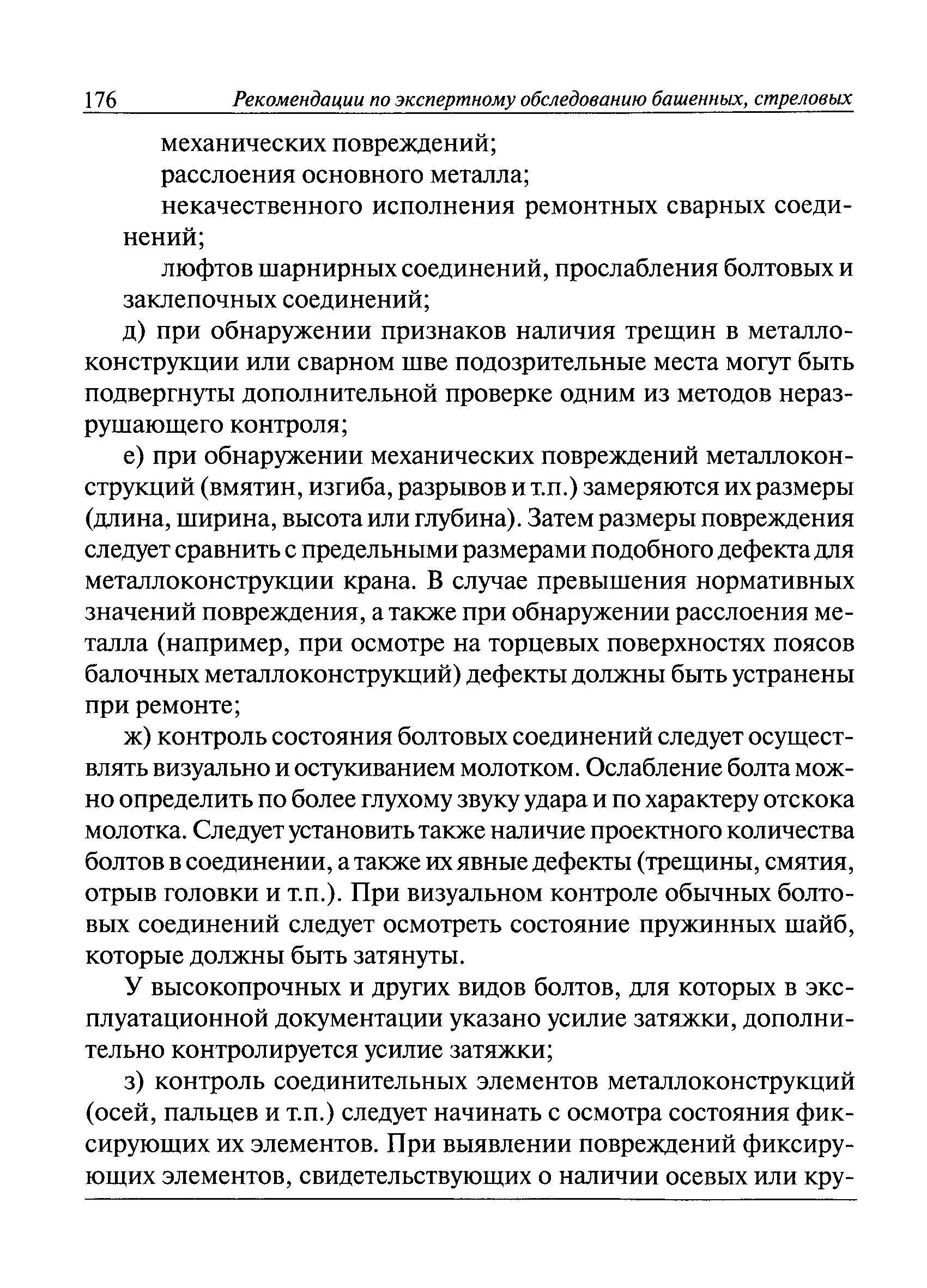 176 Рекомендации по экспертному обследованию башенных, стреловых

механических повреждений;

расслоения основного металла;

некачественного исполнения ремонтных сварных соединений;

люфтов шарнирных соединений, прослабления болтовых и заклепочных соединений;

д) при обнаружении признаков наличия трещин в металлоконструкции или сварном шве подозрительные места могут быть подвергнуты дополнительной проверке одним из методов неразрушающего контроля;

е) при обнаружении механических повреждений металлоконструкций (вмятин, изгиба, разрывов и т.п.) замеряются их размеры (длина, ширина, высота или глубина). Затем размеры повреждения следует сравнить с предельными размерами подобного дефекта для металлоконструкции крана. В случае превышения нормативных значений повреждения, а также при обнаружении расслоения металла (например, при осмотре на торцевых поверхностях поясов балочных металлоконструкций) дефекты должны быть устранены при ремонте;

ж) контроль состояния болтовых соединений следует осуществлять визуально и остукиванием молотком. Ослабление болта можно определить по более глухому звуку удара и по характеру отскока молотка. Следует установить также наличие проектного количества болтов в соединении, а также их явные дефекты (трещины, смятия, отрыв головки и т.п.). При визуальном контроле обычных болтовых соединений следует осмотреть состояние пружинных шайб, которые должны быть затянуты.

У высокопрочных и других видов болтов, для которых в эксплуатационной документации указано усилие затяжки, дополнительно контролируется усилие затяжки;

з) контроль соединительных элементов металлоконструкций (осей, пальцев и т.п.) следует начинать с осмотра состояния фиксирующих их элементов. При выявлении повреждений фиксирующих элементов, свидетельствующих о наличии осевых или кру-